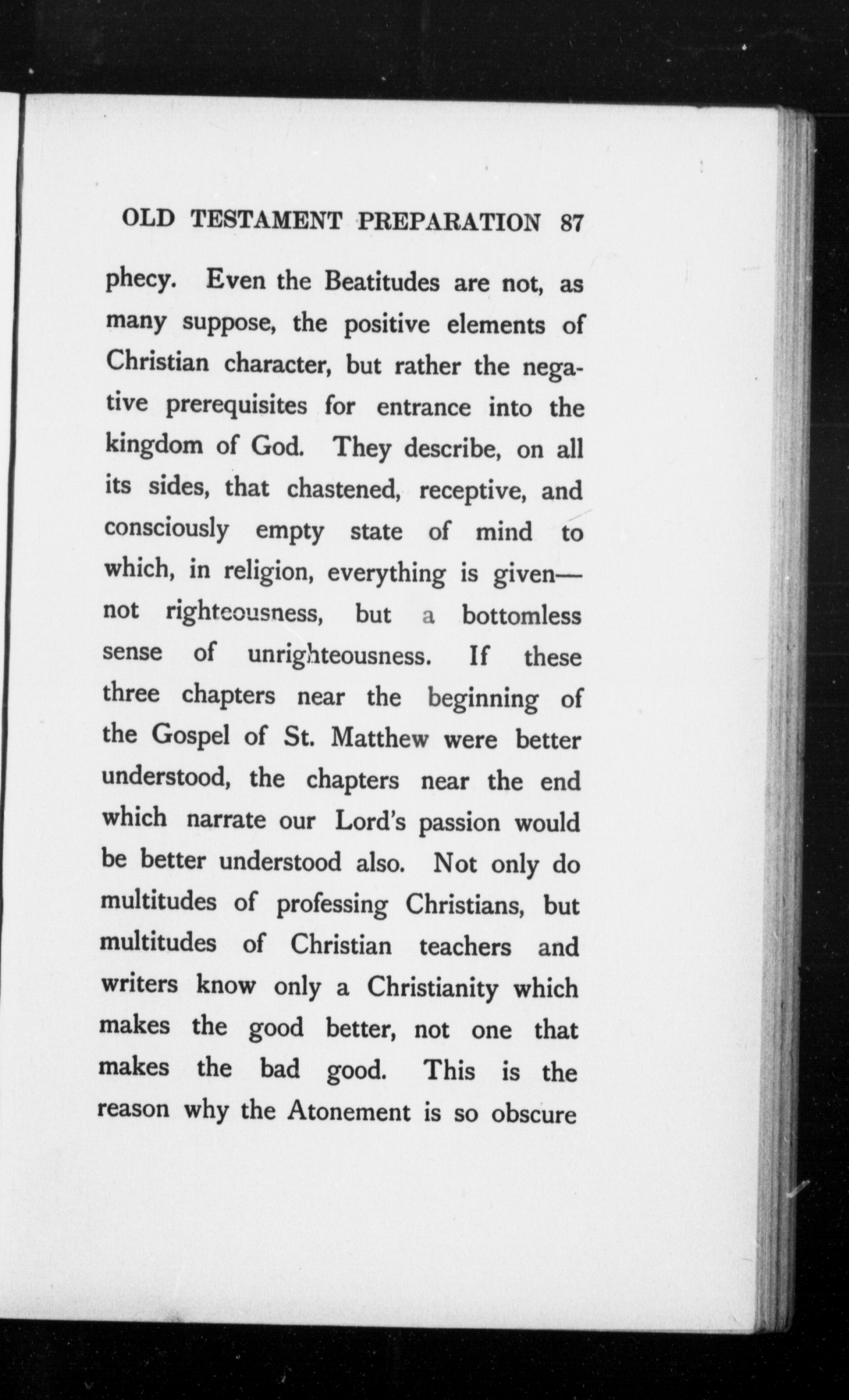 OLD TESTAMENT PREPARATION 87

phecy. Even the Beatitudes are not, as many suppose, the positive elements of Christian character, but rather the negative prerequisites for entrance into the kingdom of God. They describe, on all its sides, that chastened, receptive, and consciously empty state of mind to which, in religion, everything is given—not righteousness, but a bottomless sense of unrighteousness. If these three chapters near the beginning of the Gospel of St. Matthew were better understood, the chapters near the end which narrate our Lord's passion would be better understood also. Not only do multitudes of professing Christians, but multitudes of Christian teachers and writers know only a Christianity which makes the good better, not one that makes the bad good. This is the reason why the Atonement is so obscure